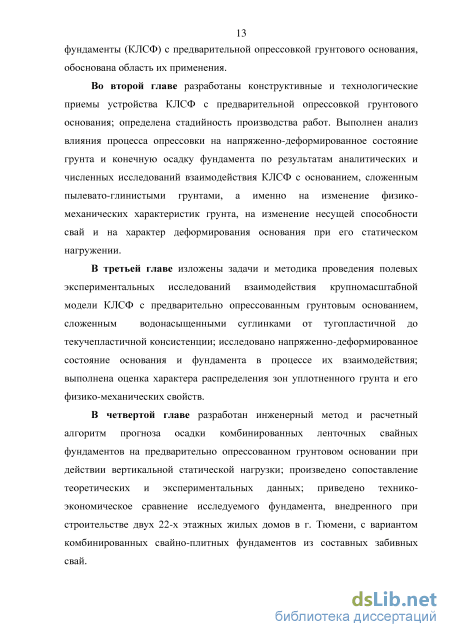 13

фундаменты (КЛСФ) с предварительной опрессовкой грунтового основания, обоснована область их применения.

Во второй главе разработаны конструктивные и технологические приемы устройства КЛСФ с предварительной опрессовкой грунтового основания; определена стадийность производства работ. Выполнен анализ влияния процесса опрессовки на напряженно-деформированное состояние грунта и конечную осадку фундамента по результатам аналитических и численных исследований взаимодействия КЛСФ с основанием, сложенным пылевато-глинистыми грунтами, а именно на изменение физико-механических характеристик грунта, на изменение несущей способности свай и на характер деформирования основания при его статическом нагружении.

В третьей главе изложены задачи и методика проведения полевых экспериментальных исследований взаимодействия крупномасштабной модели КЛСФ с предварительно опрессованным грунтовым основанием, сложенным водонасыщенными суглинками от тугопластичной до текучепластичной консистенции; исследовано напряженно-деформированное состояние основания и фундамента в процессе их взаимодействия; выполнена оценка характера распределения зон уплотненного грунта и его физико-механических свойств.

В четвертой главе разработан инженерный метод и расчетный алгоритм прогноза осадки комбинированных ленточных свайных фундаментов на предварительно опрессованном грунтовом основании при действии вертикальной статической нагрузки; произведено сопоставление теоретических и экспериментальных данных; приведено технико-экономическое сравнение исследуемого фундамента, внедренного при строительстве двух 22-х этажных жилых домов в г. Тюмени, с вариантом комбинированных свайно-плитных фундаментов из составных забивных свай.

dsLib.net
библиотека диссертаций